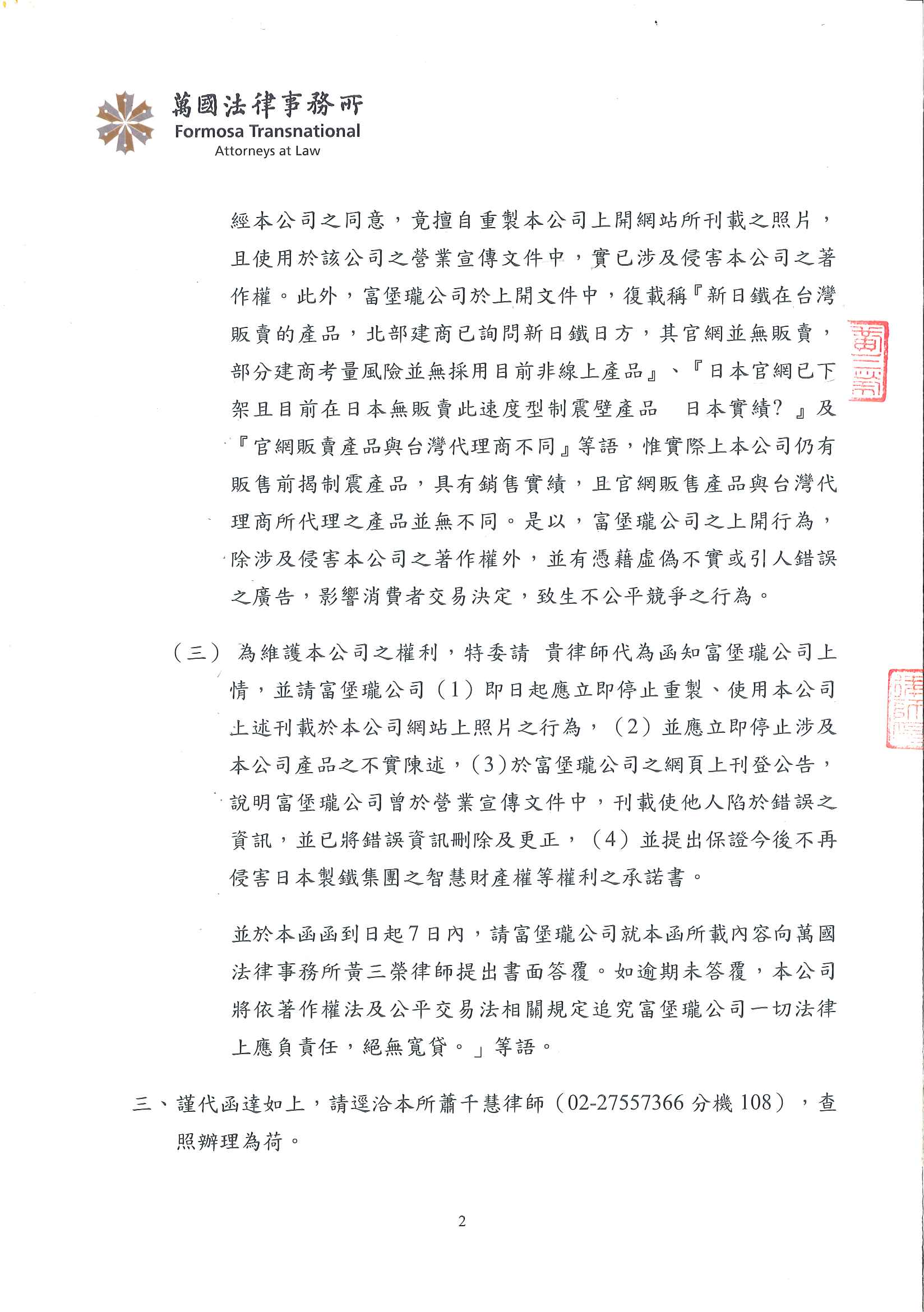 萬國法律事務所
Formosa Transnational
Attorneys at Law

經本公司之同意，竟擅自重製本公司上開網站所刊載之照片，且使用於該公司之營業宣傳文件中，實已涉及侵害本公司之著作權。此外，富堡瓏公司於上開文件中，復載稱『新日鐵在台灣販賣的產品，北部建商已詢問新日鐵日方，其官網並無販賣，部分建商考量風險並無採用目前非線上產品』、『日本官網已下架且目前在日本無販賣此速度型制震壁產品　日本實績？』及『官網販賣產品與台灣代理商不同』等語，惟實際上本公司仍有販售前揭制震產品，具有銷售實績，且官網販售產品與台灣代理商所代理之產品並無不同。是以，富堡瓏公司之上開行為，除涉及侵害本公司之著作權外，並有憑藉虛偽不實或引人錯誤之廣告，影響消費者交易決定，致生不公平競爭之行為。

（三）為維護本公司之權利，特委請 貴律師代為函知富堡瓏公司上情，並請富堡瓏公司（1）即日起應立即停止重製、使用本公司上述刊載於本公司網站上照片之行為，（2）並應立即停止涉及本公司產品之不實陳述，(3)於富堡瓏公司之網頁上刊登公告，說明富堡瓏公司曾於營業宣傳文件中，刊載使他人陷於錯誤之資訊，並已將錯誤資訊刪除及更正，（4）並提出保證今後不再侵害日本製鐵集團之智慧財產權等權利之承諾書。

並於本函函到日起7日內，請富堡瓏公司就本函所載內容向萬國法律事務所黃三榮律師提出書面答覆。如逾期未答覆，本公司將依著作權法及公平交易法相關規定追究富堡瓏公司一切法律上應負責任，絕無寬貸。」等語。

三、謹代函達如上，請逕洽本所蕭千慧律師（02-27557366 分機 108），查照辦理為荷。

2